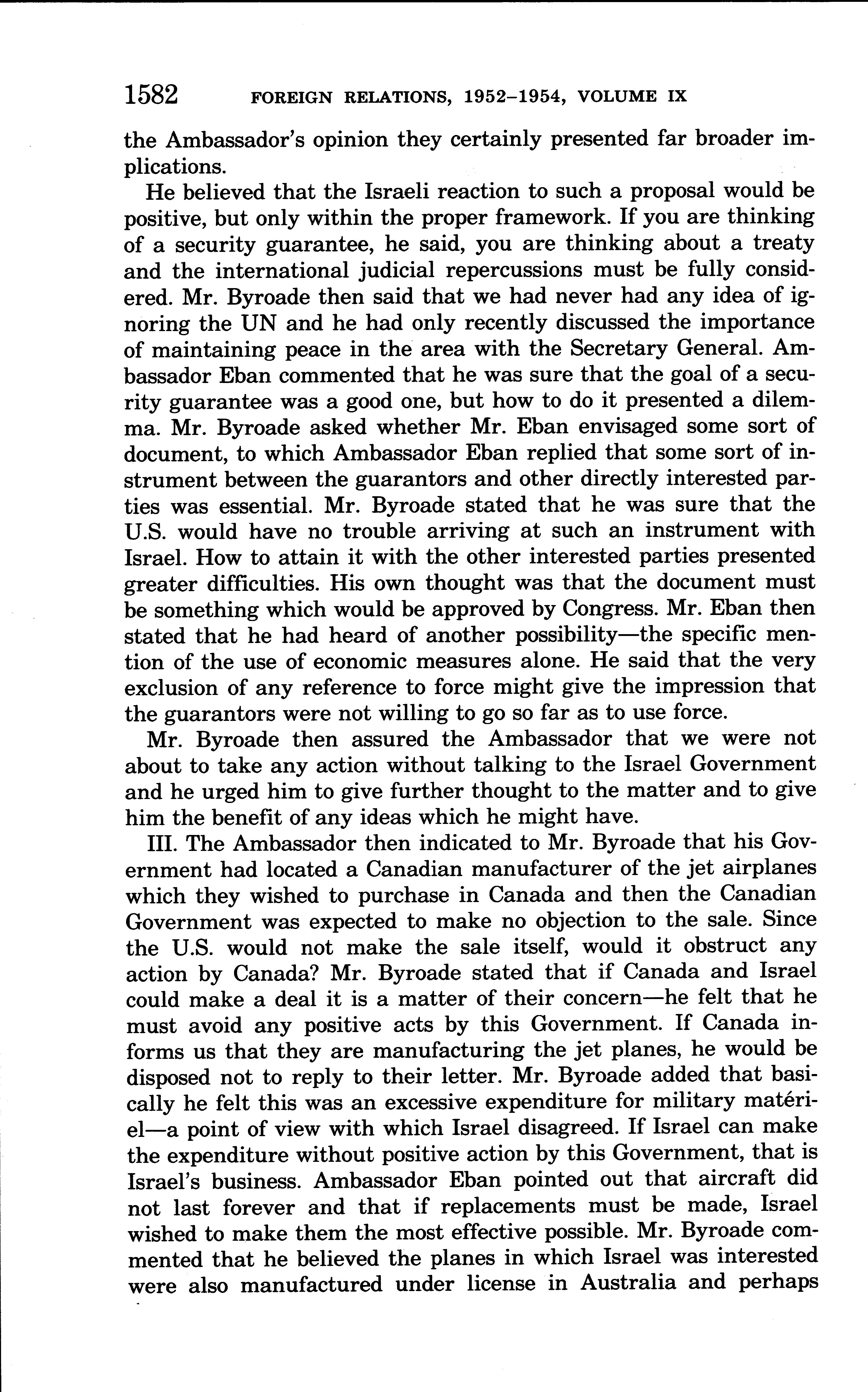 1582 FOREIGN RELATIONS, 1952–1954, VOLUME IX

the Ambassador's opinion they certainly presented far broader implications.

He believed that the Israeli reaction to such a proposal would be positive, but only within the proper framework. If you are thinking of a security guarantee, he said, you are thinking about a treaty and the international judicial repercussions must be fully considered. Mr. Byroade then said that we had never had any idea of ignoring the UN and he had only recently discussed the importance of maintaining peace in the area with the Secretary General. Ambassador Eban commented that he was sure that the goal of a security guarantee was a good one, but how to do it presented a dilemma. Mr. Byroade asked whether Mr. Eban envisaged some sort of document, to which Ambassador Eban replied that some sort of instrument between the guarantors and other directly interested parties was essential. Mr. Byroade stated that he was sure that the U.S. would have no trouble arriving at such an instrument with Israel. How to attain it with the other interested parties presented greater difficulties. His own thought was that the document must be something which would be approved by Congress. Mr. Eban then stated that he had heard of another possibility—the specific mention of the use of economic measures alone. He said that the very exclusion of any reference to force might give the impression that the guarantors were not willing to go so far as to use force.

Mr. Byroade then assured the Ambassador that we were not about to take any action without talking to the Israel Government and he urged him to give further thought to the matter and to give him the benefit of any ideas which he might have.

III. The Ambassador then indicated to Mr. Byroade that his Government had located a Canadian manufacturer of the jet airplanes which they wished to purchase in Canada and then the Canadian Government was expected to make no objection to the sale. Since the U.S. would not make the sale itself, would it obstruct any action by Canada? Mr. Byroade stated that if Canada and Israel could make a deal it is a matter of their concern—he felt that he must avoid any positive acts by this Government. If Canada informs us that they are manufacturing the jet planes, he would be disposed not to reply to their letter. Mr. Byroade added that basically he felt this was an excessive expenditure for military matériel—a point of view with which Israel disagreed. If Israel can make the expenditure without positive action by this Government, that is Israel's business. Ambassador Eban pointed out that aircraft did not last forever and that if replacements must be made, Israel wished to make them the most effective possible. Mr. Byroade commented that he believed the planes in which Israel was interested were also manufactured under license in Australia and perhaps